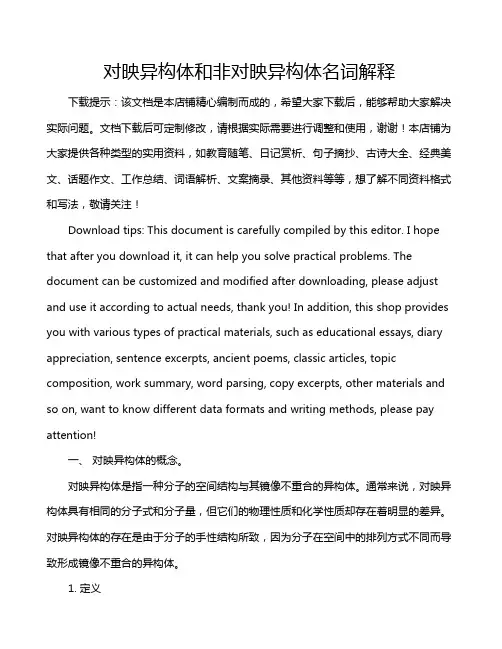 对映异构体和非对映异构体名词解释

下载提示：该文档是本店铺精心编制而成的，希望大家下载后，能够帮助大家解决实际问题。文档下载后可定制修改，请根据实际需要进行调整和使用，谢谢！本店铺为大家提供各种类型的实用资料，如教育随笔、日记赏析、句子摘抄、古诗大全、经典美文、话题作文、工作总结、词语解析、文案摘录、其他资料等等，想了解不同资料格式和写法，敬请关注！

Download tips: This document is carefully compiled by this editor. I hope that after you download it, it can help you solve practical problems. The document can be customized and modified after downloading, please adjust and use it according to actual needs, thank you! In addition, this shop provides you with various types of practical materials, such as educational essays, diary appreciation, sentence excerpts, ancient poems, classic articles, topic composition, work summary, word parsing, copy excerpts, other materials and so on, want to know different data formats and writing methods, please pay attention!

一、 对映异构体的概念。

对映异构体是指一种分子的空间结构与其镜像不重合的异构体。通常来说，对映异构体具有相同的分子式和分子量，但它们的物理性质和化学性质却存在着明显的差异。对映异构体的存在是由于分子的手性结构所致，因为分子在空间中的排列方式不同而导致形成镜像不重合的异构体。

1. 定义